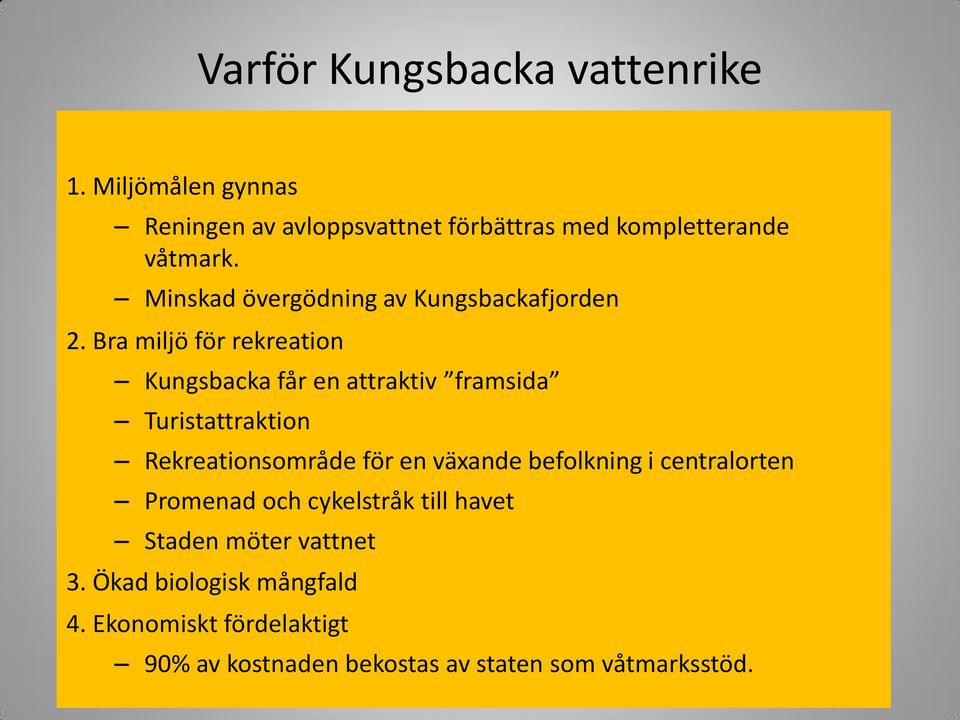 Varför Kungsbacka vattenrike

1. Miljömålen gynnas
– Reningen av avloppsvattnet förbättras med kompletterande våtmark.
– Minskad övergödning av Kungsbackafjorden
2. Bra miljö för rekreation
– Kungsbacka får en attraktiv ”framsida”
– Turistattraktion
– Rekreationsområde för en växande befolkning i centralorten
– Promenad och cykelstråk till havet
– Staden möter vattnet
3. Ökad biologisk mångfald
4. Ekonomiskt fördelaktigt
– 90% av kostnaden bekostas av staten som våtmarksstöd.